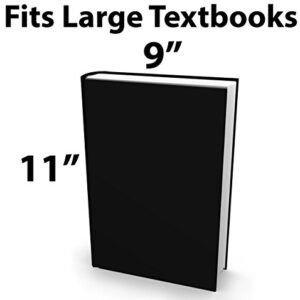 Fits Large Textbooks
9”
11”